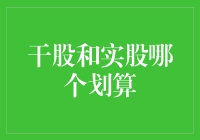 干股和实股哪个划算